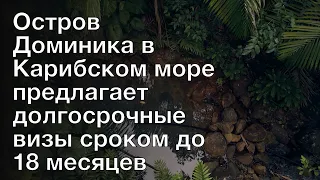 Остров Доминика в Карибском море предлагает долгосрочные визы сроком до 18 месяцев